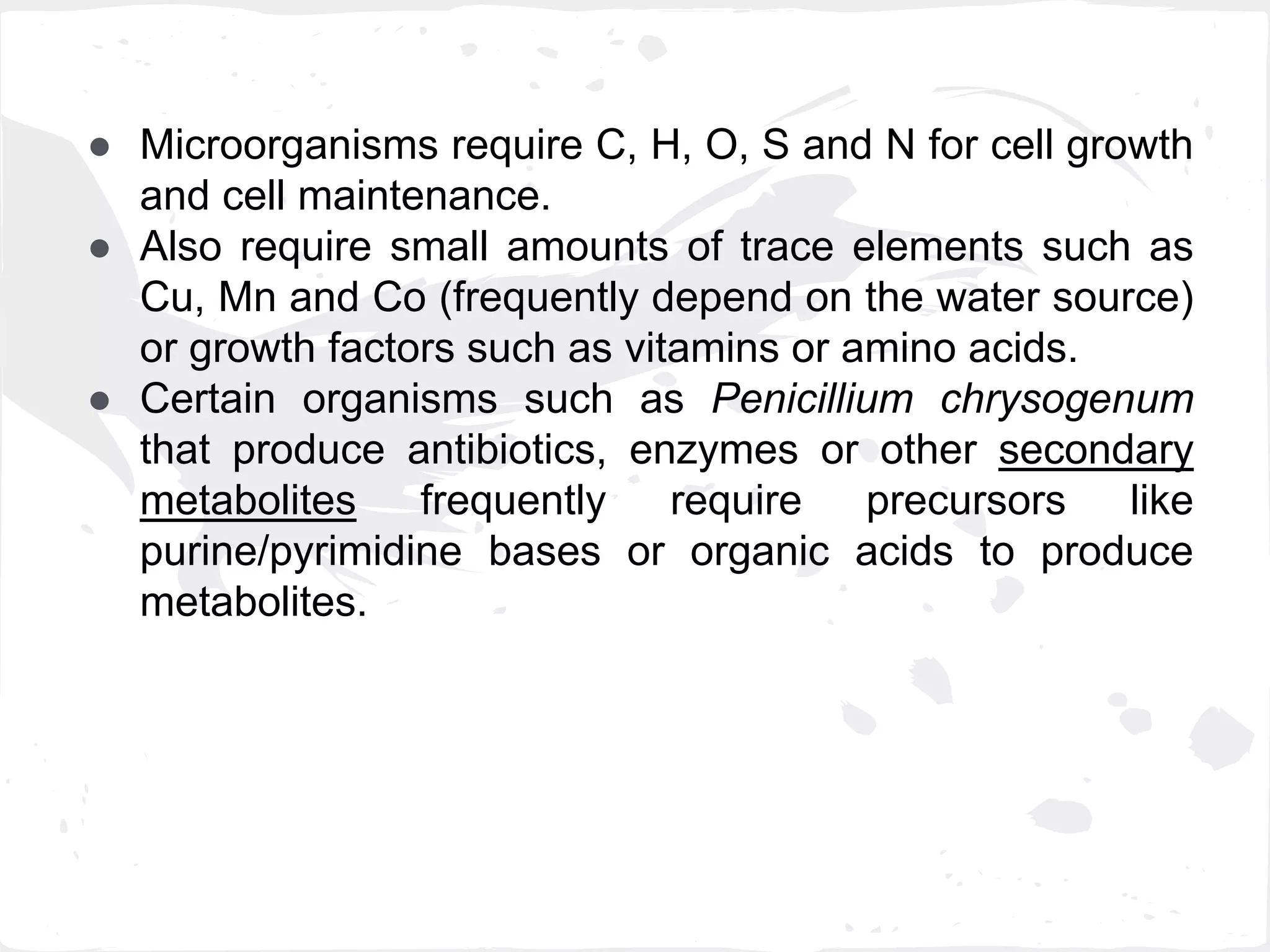 ● Microorganisms require C, H, O, S and N for cell growth and cell maintenance.
● Also require small amounts of trace elements such as Cu, Mn and Co (frequently depend on the water source) or growth factors such as vitamins or amino acids.
● Certain organisms such as Penicillium chrysogenum that produce antibiotics, enzymes or other secondary metabolites frequently require precursors like purine/pyrimidine bases or organic acids to produce metabolites.